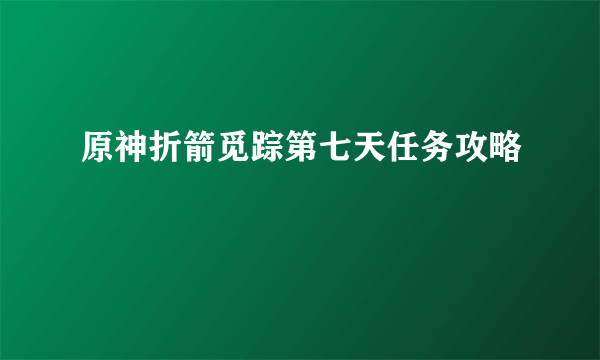 原神折箭觅踪第七天任务攻略